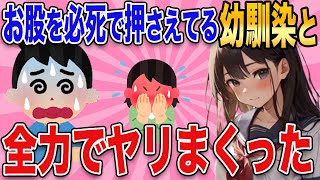 お股を必死で押さえてる幼馴染と

全力でヤリまくった